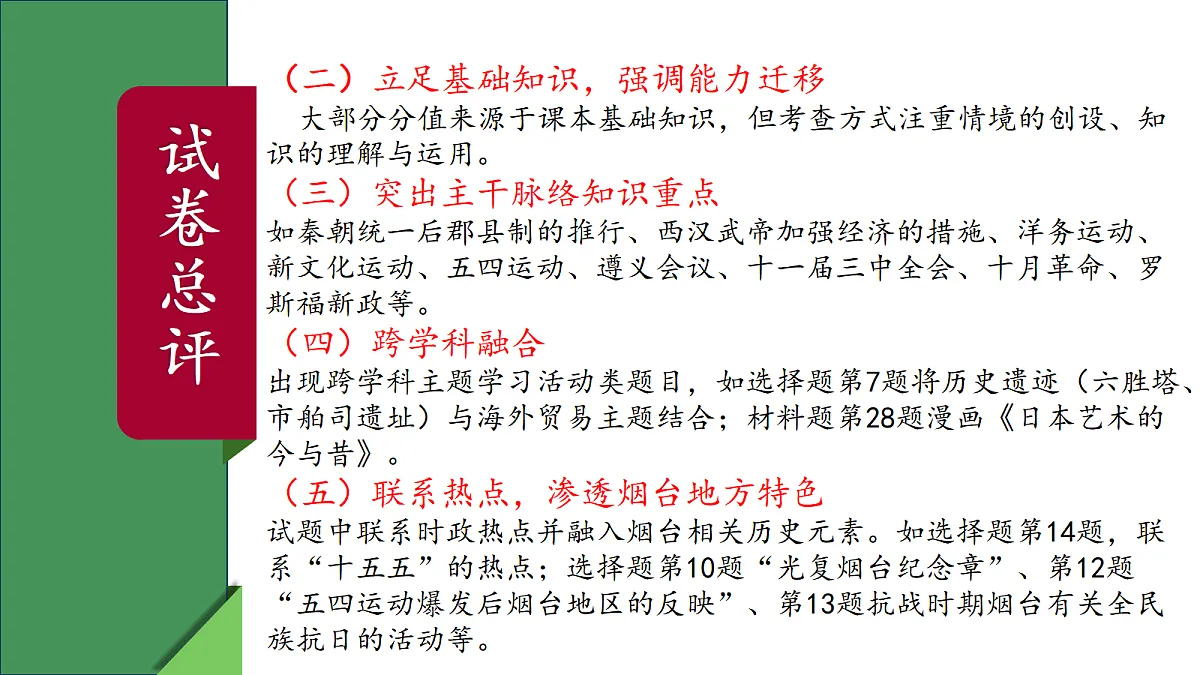 试卷总评

（二）立足基础知识，强调能力迁移
大部分分值来源于课本基础知识，但考查方式注重情境的创设、知识的理解与运用。

（三）突出主干脉络知识重点
如秦朝统一后郡县制的推行、西汉武帝加强经济的措施、洋务运动、新文化运动、五四运动、遵义会议、十一届三中全会、十月革命、罗斯福新政等。

（四）跨学科融合
出现跨学科主题学习活动类题目，如选择题第7题将历史遗迹（六胜塔、市舶司遗址）与海外贸易主题结合；材料题第28题漫画《日本艺术的今与昔》。

（五）联系热点，渗透烟台地方特色
试题中联系时政热点并融入烟台相关历史元素。如选择题第14题，联系“十五五”的热点；选择题第10题“光复烟台纪念章”、第12题“五四运动爆发后烟台地区的反映”、第13题抗战时期烟台有关全民族抗日的活动等。